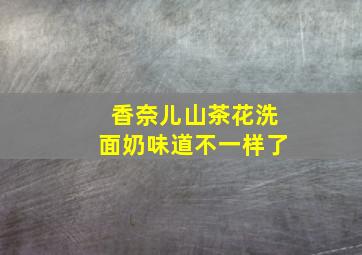 香奈儿山茶花洗面奶味道不一样了